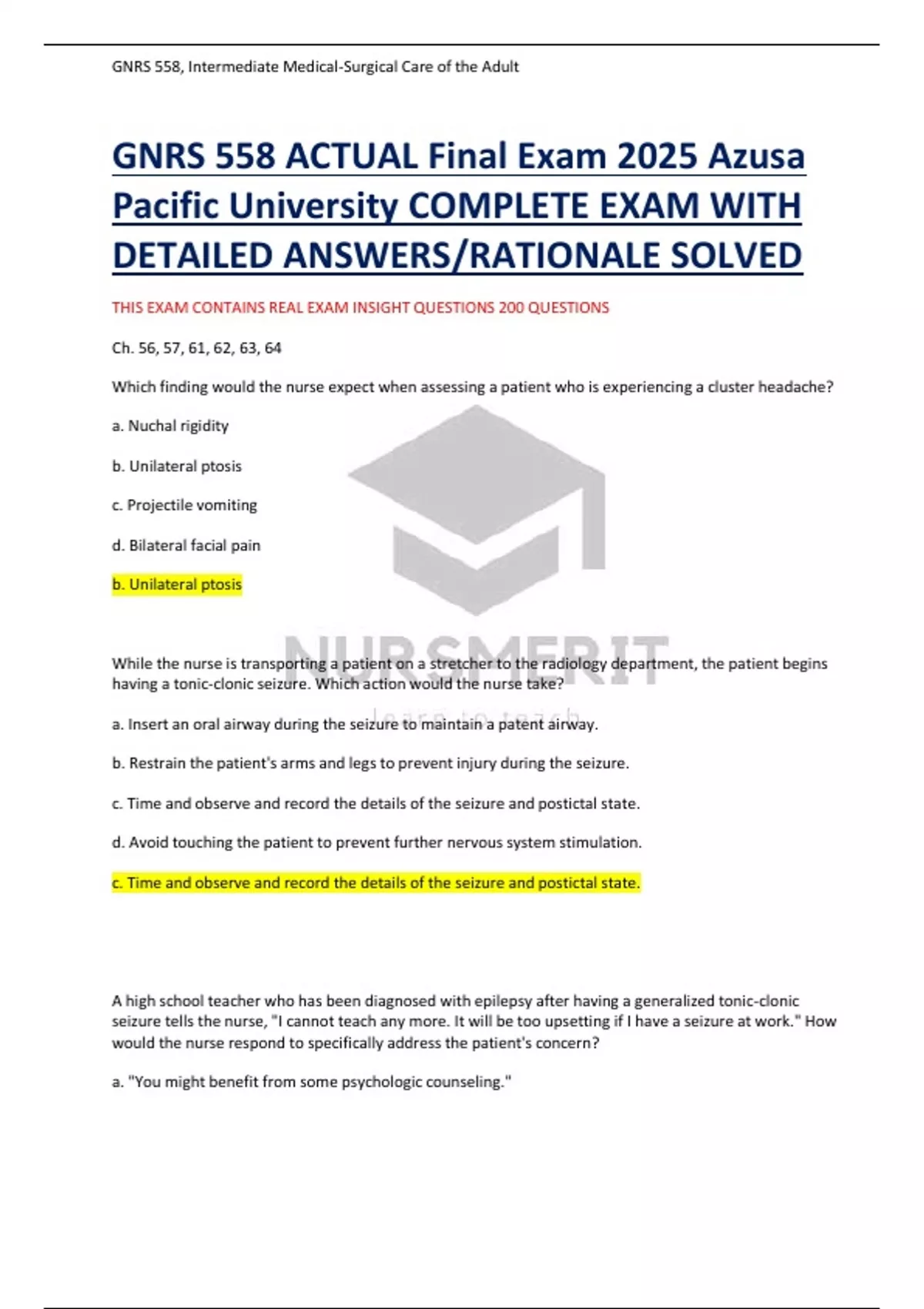 GNRS 558, Intermediate Medical-Surgical Care of the Adult

GNRS 558 ACTUAL Final Exam 2025 Azusa Pacific University COMPLETE EXAM WITH DETAILED ANSWERS/RATIONALE SOLVED

THIS EXAM CONTAINS REAL EXAM INSIGHT QUESTIONS 200 QUESTIONS

Ch. 56, 57, 61, 62, 63, 64

Which finding would the nurse expect when assessing a patient who is experiencing a cluster headache?

a. Nuchal rigidity

b. Unilateral ptosis

c. Projectile vomiting

d. Bilateral facial pain

b. Unilateral ptosis

NURSMERIT
learn to teach

While the nurse is transporting a patient on a stretcher to the radiology department, the patient begins having a tonic-clonic seizure. Which action would the nurse take?

a. Insert an oral airway during the seizure to maintain a patent airway.

b. Restrain the patient's arms and legs to prevent injury during the seizure.

c. Time and observe and record the details of the seizure and postictal state.

d. Avoid touching the patient to prevent further nervous system stimulation.

c. Time and observe and record the details of the seizure and postictal state.

A high school teacher who has been diagnosed with epilepsy after having a generalized tonic-clonic seizure tells the nurse, "I cannot teach any more. It will be too upsetting if I have a seizure at work." How would the nurse respond to specifically address the patient's concern?

a. "You might benefit from some psychologic counseling."